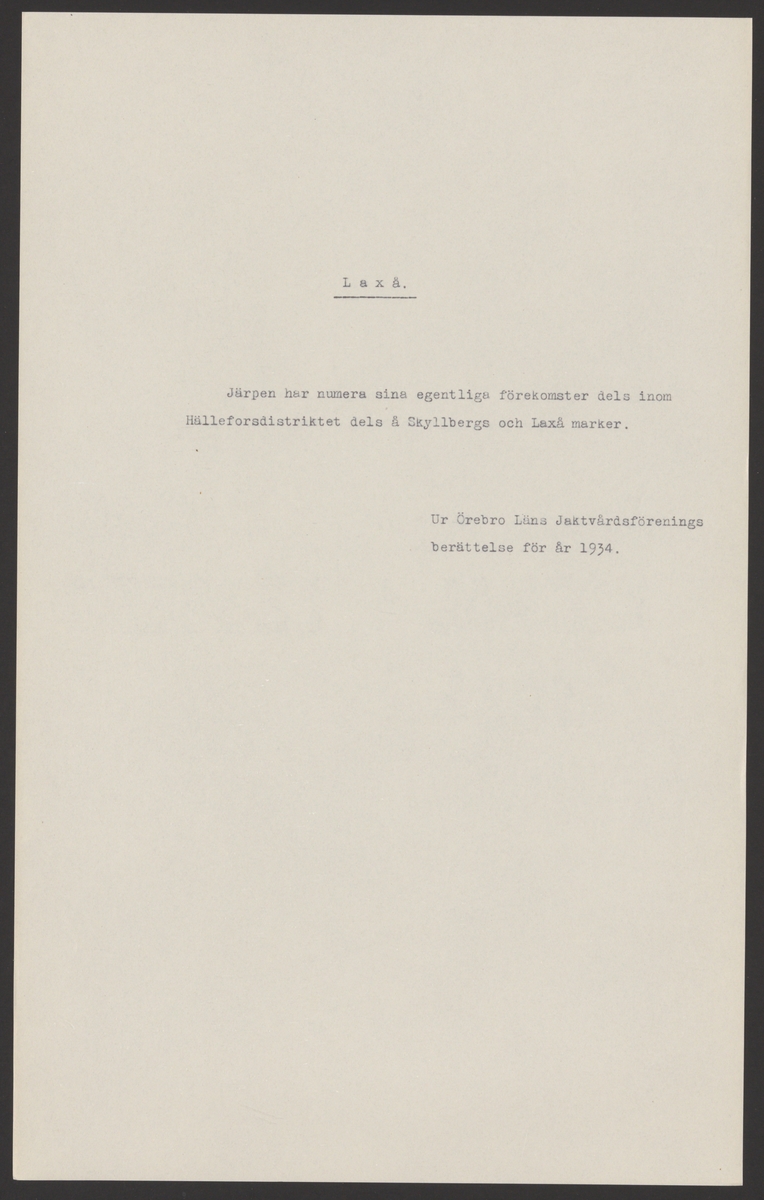 L a x å.

Järpen har numera sina egentliga förekomster dels inom Hälleforsdistriktet dels å Skyllbergs och Laxå marker.

Ur Örebro Läns Jaktvårdsförenings
berättelse för år 1934.